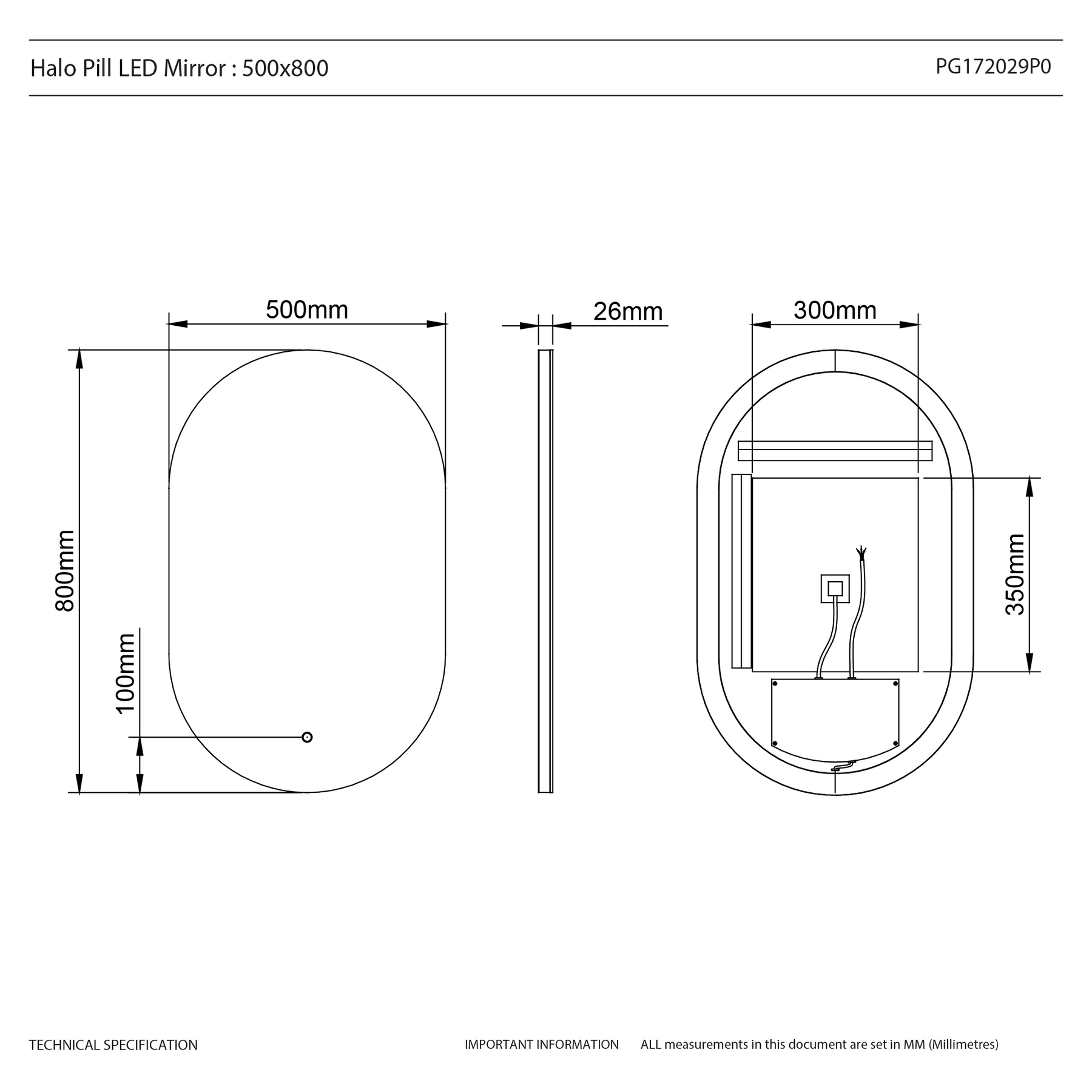 Halo Pill LED Mirror : 500x800

PG172029P0

500mm

26mm

300mm

800mm

100mm

350mm

TECHNICAL SPECIFICATION

IMPORTANT INFORMATION    ALL measurements in this document are set in MM (Millimetres)